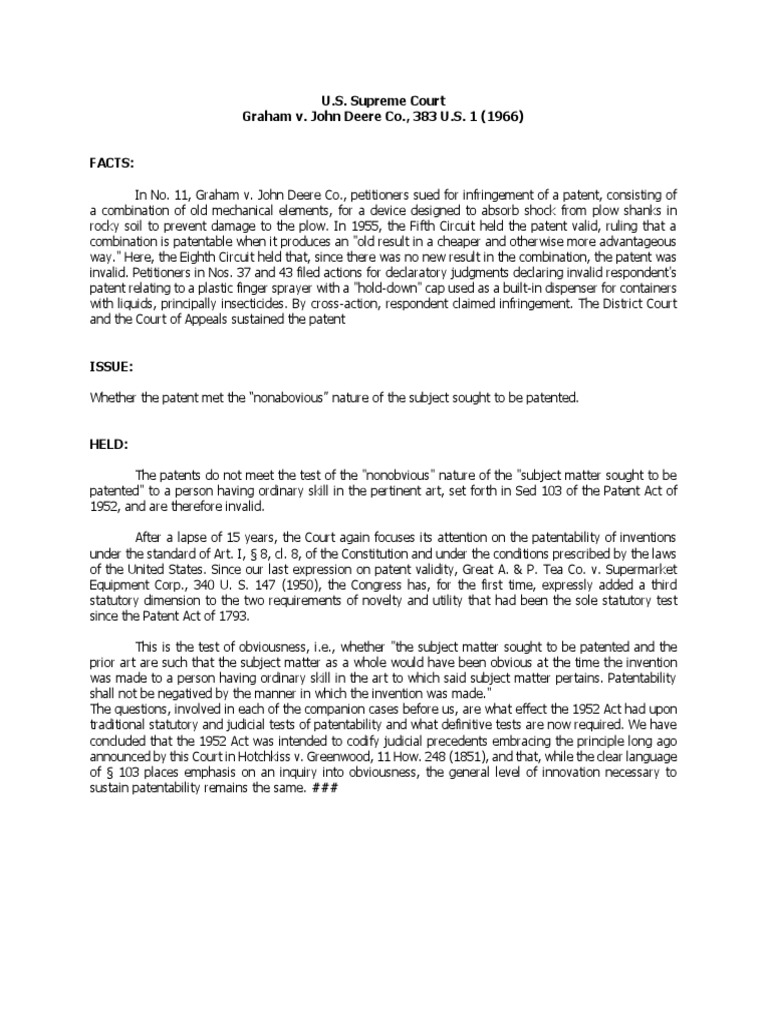 U.S. Supreme Court
Graham v. John Deere Co., 383 U.S. 1 (1966)

FACTS:

In No. 11, Graham v. John Deere Co., petitioners sued for infringement of a patent, consisting of a combination of old mechanical elements, for a device designed to absorb shock from plow shanks in rocky soil to prevent damage to the plow. In 1955, the Fifth Circuit held the patent valid, ruling that a combination is patentable when it produces an "old result in a cheaper and otherwise more advantageous way." Here, the Eighth Circuit held that, since there was no new result in the combination, the patent was invalid. Petitioners in Nos. 37 and 43 filed actions for declaratory judgments declaring invalid respondent's patent relating to a plastic finger sprayer with a "hold-down" cap used as a built-in dispenser for containers with liquids, principally insecticides. By cross-action, respondent claimed infringement. The District Court and the Court of Appeals sustained the patent

ISSUE:

Whether the patent met the "nonabovious" nature of the subject sought to be patented.

HELD:

The patents do not meet the test of the "nonobvious" nature of the "subject matter sought to be patented" to a person having ordinary skill in the pertinent art, set forth in Sed 103 of the Patent Act of 1952, and are therefore invalid.

After a lapse of 15 years, the Court again focuses its attention on the patentability of inventions under the standard of Art. I, § 8, cl. 8, of the Constitution and under the conditions prescribed by the laws of the United States. Since our last expression on patent validity, Great A. & P. Tea Co. v. Supermarket Equipment Corp., 340 U. S. 147 (1950), the Congress has, for the first time, expressly added a third statutory dimension to the two requirements of novelty and utility that had been the sole statutory test since the Patent Act of 1793.

This is the test of obviousness, i.e., whether "the subject matter sought to be patented and the prior art are such that the subject matter as a whole would have been obvious at the time the invention was made to a person having ordinary skill in the art to which said subject matter pertains. Patentability shall not be negatived by the manner in which the invention was made."
The questions, involved in each of the companion cases before us, are what effect the 1952 Act had upon traditional statutory and judicial tests of patentability and what definitive tests are now required. We have concluded that the 1952 Act was intended to codify judicial precedents embracing the principle long ago announced by this Court in Hotchkiss v. Greenwood, 11 How. 248 (1851), and that, while the clear language of § 103 places emphasis on an inquiry into obviousness, the general level of innovation necessary to sustain patentability remains the same. ###